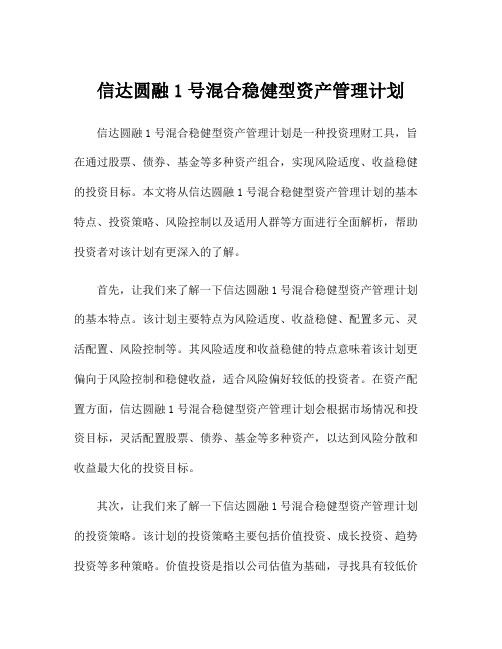 信达圆融 1 号混合稳健型资产管理计划

信达圆融 1 号混合稳健型资产管理计划是一种投资理财工具，旨在通过股票、债券、基金等多种资产组合，实现风险适度、收益稳健的投资目标。本文将从信达圆融 1 号混合稳健型资产管理计划的基本特点、投资策略、风险控制以及适用人群等方面进行全面解析，帮助投资者对该计划有更深入的了解。

首先，让我们来了解一下信达圆融 1 号混合稳健型资产管理计划的基本特点。该计划主要特点为风险适度、收益稳健、配置多元、灵活配置、风险控制等。其风险适度和收益稳健的特点意味着该计划更偏向于风险控制和稳健收益，适合风险偏好较低的投资者。在资产配置方面，信达圆融 1 号混合稳健型资产管理计划会根据市场情况和投资目标，灵活配置股票、债券、基金等多种资产，以达到风险分散和收益最大化的投资目标。

其次，让我们来了解一下信达圆融 1 号混合稳健型资产管理计划的投资策略。该计划的投资策略主要包括价值投资、成长投资、趋势投资等多种策略。价值投资是指以公司估值为基础，寻找具有较低价